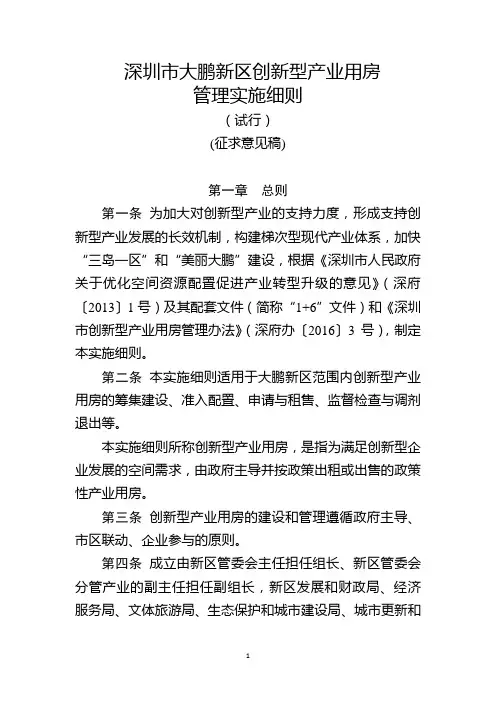 深圳市大鹏新区创新型产业用房
管理实施细则
（试行）
(征求意见稿)

第一章　总则

第一条　为加大对创新型产业的支持力度，形成支持创新型产业发展的长效机制，构建梯次型现代产业体系，加快“三岛一区”和“美丽大鹏”建设，根据《深圳市人民政府关于优化空间资源配置促进产业转型升级的意见》（深府〔2013〕1号）及其配套文件（简称“1+6”文件）和《深圳市创新型产业用房管理办法》（深府办〔2016〕3 号），制定本实施细则。

第二条　本实施细则适用于大鹏新区范围内创新型产业用房的筹集建设、准入配置、申请与租售、监督检查与调剂退出等。

本实施细则所称创新型产业用房，是指为满足创新型企业发展的空间需求，由政府主导并按政策出租或出售的政策性产业用房。

第三条　创新型产业用房的建设和管理遵循政府主导、市区联动、企业参与的原则。

第四条　成立由新区管委会主任担任组长、新区管委会分管产业的副主任担任副组长，新区发展和财政局、经济服务局、文体旅游局、生态保护和城市建设局、城市更新和

1